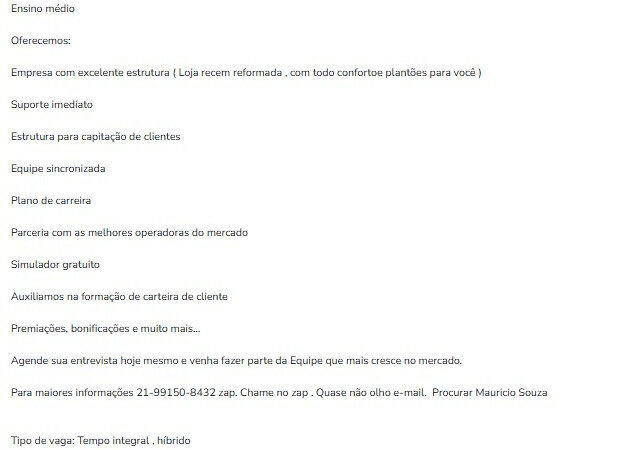 Ensino médio

Oferecemos:

Empresa com excelente estrutura ( Loja recem reformada , com todo confortoe plantões para você )

Suporte imediato

Estrutura para capitação de clientes

Equipe sincronizada

Plano de carreira

Parceria com as melhores operadoras do mercado

Simulador gratuito

Auxiliamos na formação de carteira de cliente

Premiações, bonificações e muito mais...

Agende sua entrevista hoje mesmo e venha fazer parte da Equipe que mais cresce no mercado.

Para maiores informações 21-99150-8432 zap. Chame no zap . Quase não olho e-mail. Procurar Mauricio Souza

Tipo de vaga: Tempo integral , híbrido